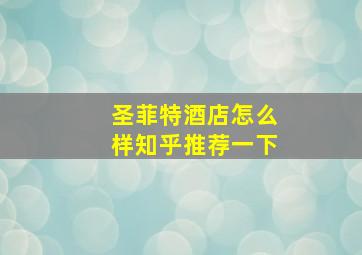 圣菲特酒店怎么样知乎推荐一下